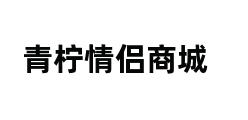 青柠情侣商城